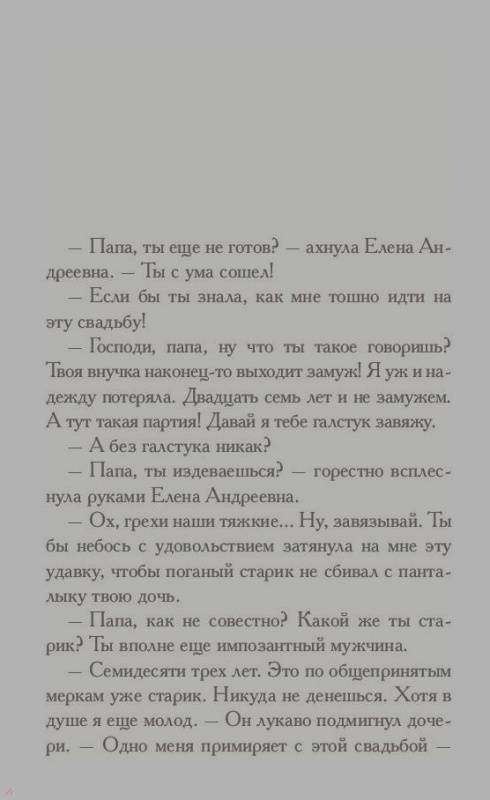 — Папа, ты еще не готов? — ахнула Елена Андреевна. — Ты с ума сошел!

— Если бы ты знала, как мне тошно идти на эту свадьбу!

— Господи, папа, ну что ты такое говоришь? Твоя внучка наконец-то выходит замуж! Я уж и надежду потеряла. Двадцать семь лет и не замужем. А тут такая партия! Давай я тебе галстук завяжу.

— А без галстука никак?

— Папа, ты издеваешься? — горестно всплеснула руками Елена Андреевна.

— Ох, грехи наши тяжкие... Ну, завязывай. Ты бы небось с удовольствием затянула на мне эту удавку, чтобы поганый старик не сбивал с панталыку твою дочь.

— Папа, как не совестно? Какой же ты старик? Ты вполне еще импозантный мужчина.

— Семидесяти трех лет. Это по общепринятым меркам уже старик. Никуда не денешься. Хотя в душе я еще молод. — Он лукаво подмигнул дочери. — Одно меня примиряет с этой свадьбой —